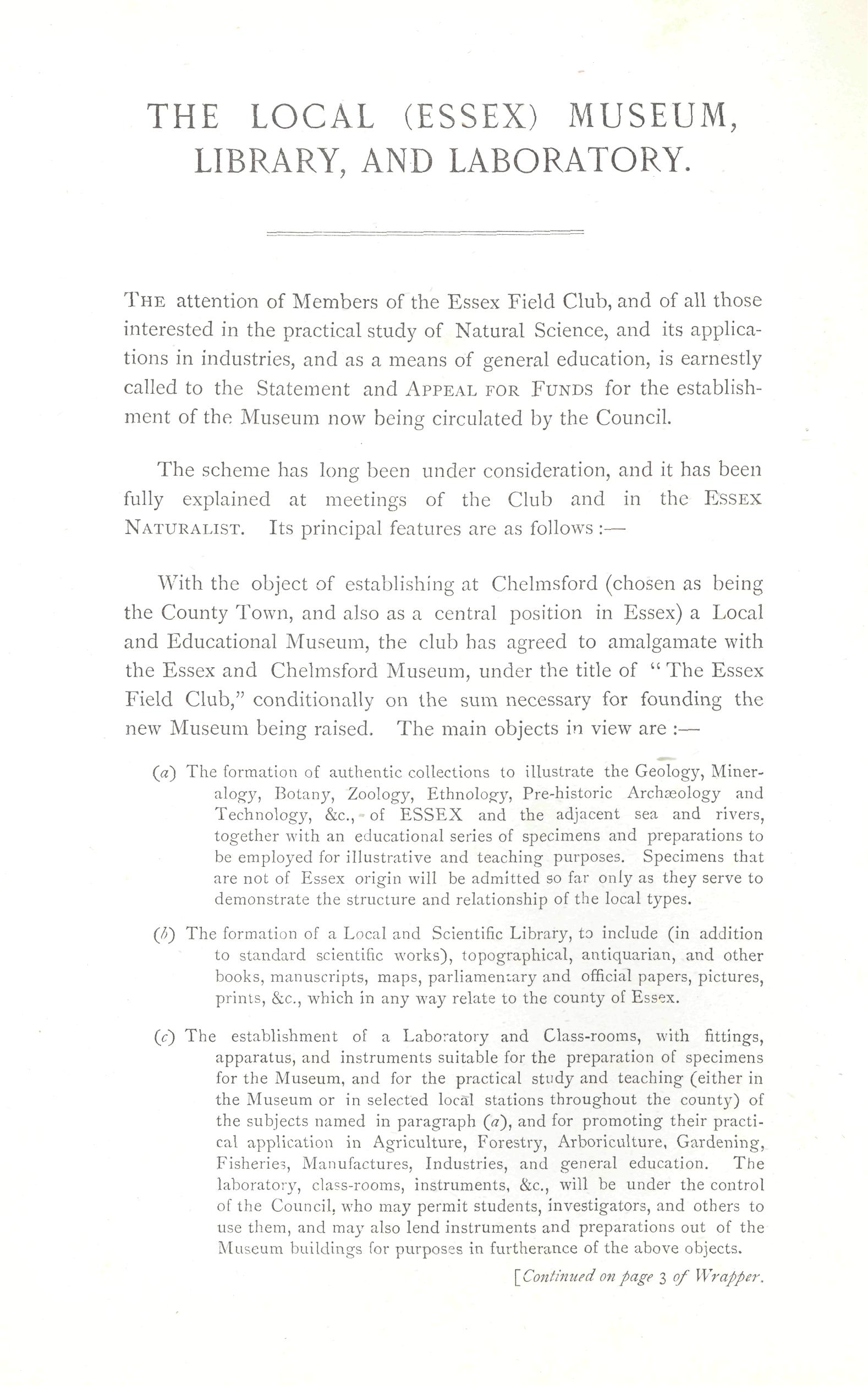 THE LOCAL (ESSEX) MUSEUM, LIBRARY, AND LABORATORY.

THE attention of Members of the Essex Field Club, and of all those interested in the practical study of Natural Science, and its applications in industries, and as a means of general education, is earnestly called to the Statement and APPEAL FOR FUNDS for the establishment of the Museum now being circulated by the Council.

The scheme has long been under consideration, and it has been fully explained at meetings of the Club and in the ESSEX NATURALIST. Its principal features are as follows :—

With the object of establishing at Chelmsford (chosen as being the County Town, and also as a central position in Essex) a Local and Educational Museum, the club has agreed to amalgamate with the Essex and Chelmsford Museum, under the title of "The Essex Field Club," conditionally on the sum necessary for founding the new Museum being raised. The main objects in view are :—

(a) The formation of authentic collections to illustrate the Geology, Mineralogy, Botany, Zoology, Ethnology, Pre-historic Archæology and Technology, &c., of ESSEX and the adjacent sea and rivers, together with an educational series of specimens and preparations to be employed for illustrative and teaching purposes. Specimens that are not of Essex origin will be admitted so far only as they serve to demonstrate the structure and relationship of the local types.

(b) The formation of a Local and Scientific Library, to include (in addition to standard scientific works), topographical, antiquarian, and other books, manuscripts, maps, parliamentary and official papers, pictures, prints, &c., which in any way relate to the county of Essex.

(c) The establishment of a Laboratory and Class-rooms, with fittings, apparatus, and instruments suitable for the preparation of specimens for the Museum, and for the practical study and teaching (either in the Museum or in selected local stations throughout the county) of the subjects named in paragraph (a), and for promoting their practical application in Agriculture, Forestry, Arboriculture, Gardening, Fisheries, Manufactures, Industries, and general education. The laboratory, class-rooms, instruments, &c., will be under the control of the Council, who may permit students, investigators, and others to use them, and may also lend instruments and preparations out of the Museum buildings for purposes in furtherance of the above objects.

[Continued on page 3 of Wrapper.